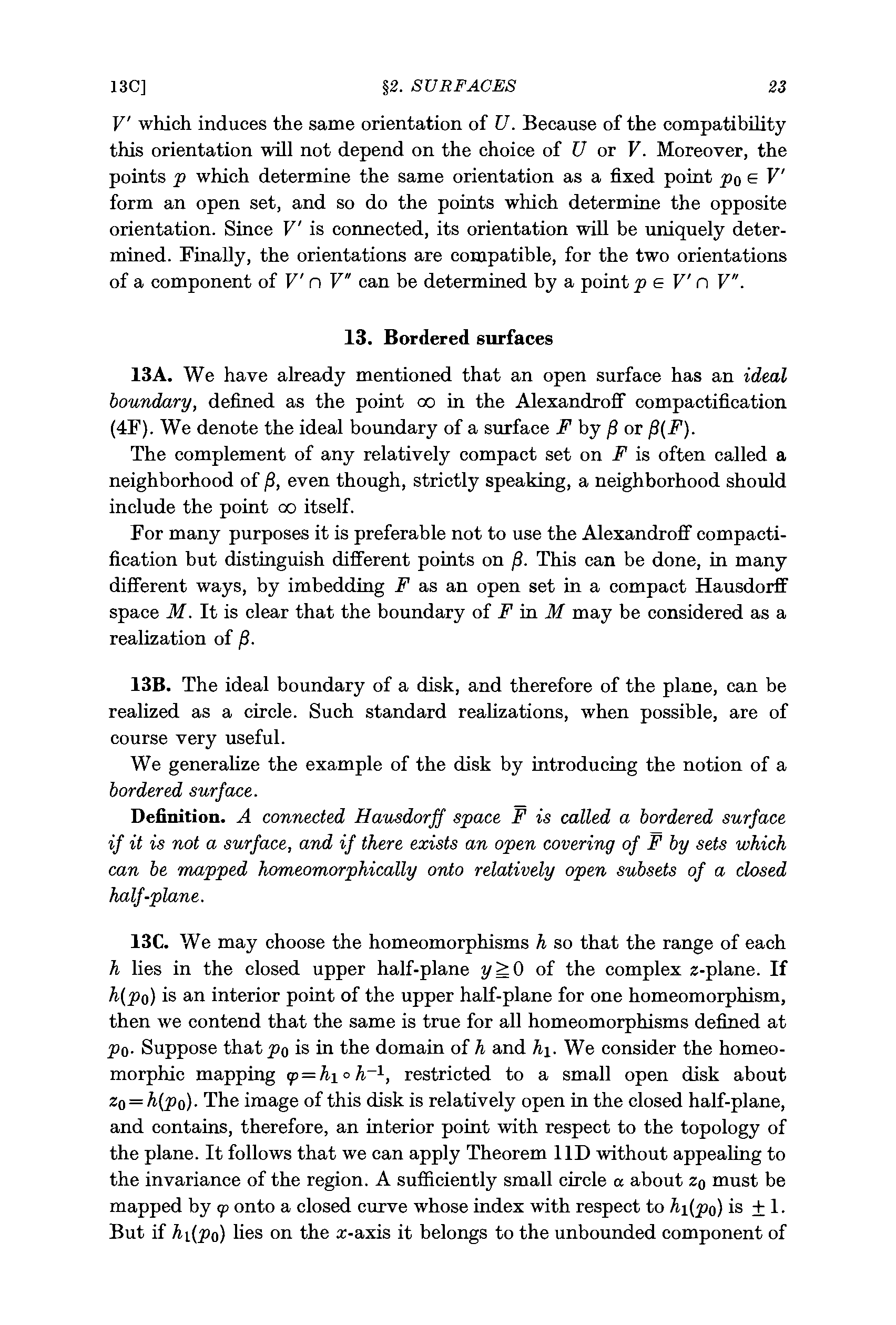 13C] §2. SURFACES 23

$V'$ which induces the same orientation of $U$. Because of the compatibility this orientation will not depend on the choice of $U$ or $V$. Moreover, the points $p$ which determine the same orientation as a fixed point $p_0 \in V'$ form an open set, and so do the points which determine the opposite orientation. Since $V'$ is connected, its orientation will be uniquely determined. Finally, the orientations are compatible, for the two orientations of a component of $V' \cap V''$ can be determined by a point $p \in V' \cap V''$.

13. Bordered surfaces

13A. We have already mentioned that an open surface has an ideal boundary, defined as the point $\infty$ in the Alexandroff compactification (4F). We denote the ideal boundary of a surface $F$ by $\beta$ or $\beta(F)$.

The complement of any relatively compact set on $F$ is often called a neighborhood of $\beta$, even though, strictly speaking, a neighborhood should include the point $\infty$ itself.

For many purposes it is preferable not to use the Alexandroff compactification but distinguish different points on $\beta$. This can be done, in many different ways, by imbedding $F$ as an open set in a compact Hausdorff space $M$. It is clear that the boundary of $F$ in $M$ may be considered as a realization of $\beta$.

13B. The ideal boundary of a disk, and therefore of the plane, can be realized as a circle. Such standard realizations, when possible, are of course very useful.

We generalize the example of the disk by introducing the notion of a bordered surface.

Definition. A connected Hausdorff space $\bar{F}$ is called a bordered surface if it is not a surface, and if there exists an open covering of $\bar{F}$ by sets which can be mapped homeomorphically onto relatively open subsets of a closed half-plane.

13C. We may choose the homeomorphisms $h$ so that the range of each $h$ lies in the closed upper half-plane $y \geq 0$ of the complex $z$-plane. If $h(p_0)$ is an interior point of the upper half-plane for one homeomorphism, then we contend that the same is true for all homeomorphisms defined at $p_0$. Suppose that $p_0$ is in the domain of $h$ and $h_1$. We consider the homeomorphic mapping $\varphi = h_1 \circ h^{-1}$, restricted to a small open disk about $z_0 = h(p_0)$. The image of this disk is relatively open in the closed half-plane, and contains, therefore, an interior point with respect to the topology of the plane. It follows that we can apply Theorem 11D without appealing to the invariance of the region. A sufficiently small circle $\alpha$ about $z_0$ must be mapped by $\varphi$ onto a closed curve whose index with respect to $h_1(p_0)$ is $\pm 1$. But if $h_1(p_0)$ lies on the $x$-axis it belongs to the unbounded component of